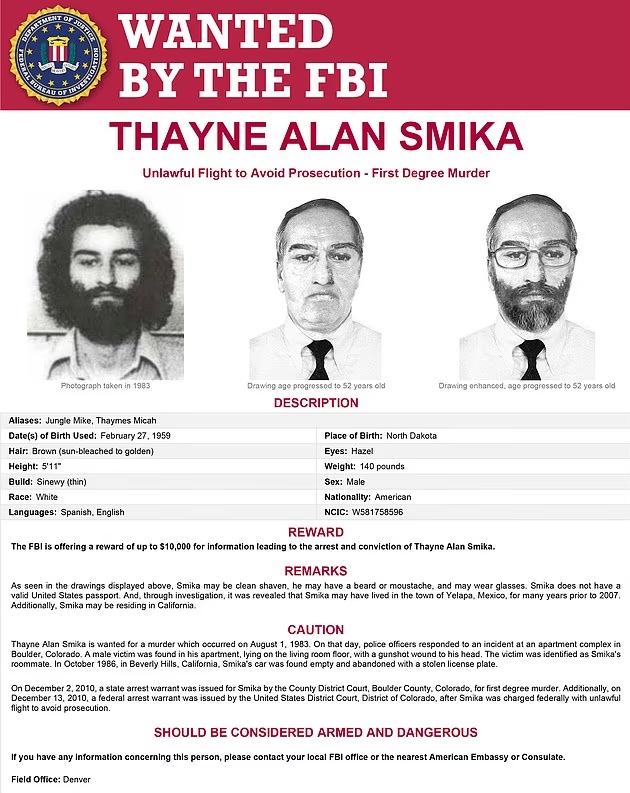 DEPARTMENT OF JUSTICE FEDERAL BUREAU OF INVESTIGATION

WANTED BY THE FBI

THAYNE ALAN SMIKA

Unlawful Flight to Avoid Prosecution - First Degree Murder

Photograph taken in 1983

Drawing age progressed to 52 years old

Drawing enhanced, age progressed to 52 years old

DESCRIPTION

| Aliases: Jungle Mike, Thaymes Micah | |
|---|---|
| Date(s) of Birth Used: February 27, 1959 | Place of Birth: North Dakota |
| Hair: Brown (sun-bleached to golden) | Eyes: Hazel |
| Height: 5'11" | Weight: 140 pounds |
| Build: Sinewy (thin) | Sex: Male |
| Race: White | Nationality: American |
| Languages: Spanish, English | NCIC: W581758596 |

REWARD

The FBI is offering a reward of up to $10,000 for information leading to the arrest and conviction of Thayne Alan Smika.

REMARKS

As seen in the drawings displayed above, Smika may be clean shaven, he may have a beard or moustache, and may wear glasses. Smika does not have a valid United States passport. And, through investigation, it was revealed that Smika may have lived in the town of Yelapa, Mexico, for many years prior to 2007. Additionally, Smika may be residing in California.

CAUTION

Thayne Alan Smika is wanted for a murder which occurred on August 1, 1983. On that day, police officers responded to an incident at an apartment complex in Boulder, Colorado. A male victim was found in his apartment, lying on the living room floor, with a gunshot wound to his head. The victim was identified as Smika's roommate. In October 1986, in Beverly Hills, California, Smika's car was found empty and abandoned with a stolen license plate.

On December 2, 2010, a state arrest warrant was issued for Smika by the County District Court, Boulder County, Colorado, for first degree murder. Additionally, on December 13, 2010, a federal arrest warrant was issued by the United States District Court, District of Colorado, after Smika was charged federally with unlawful flight to avoid prosecution.

SHOULD BE CONSIDERED ARMED AND DANGEROUS

If you have any information concerning this person, please contact your local FBI office or the nearest American Embassy or Consulate.

Field Office: Denver